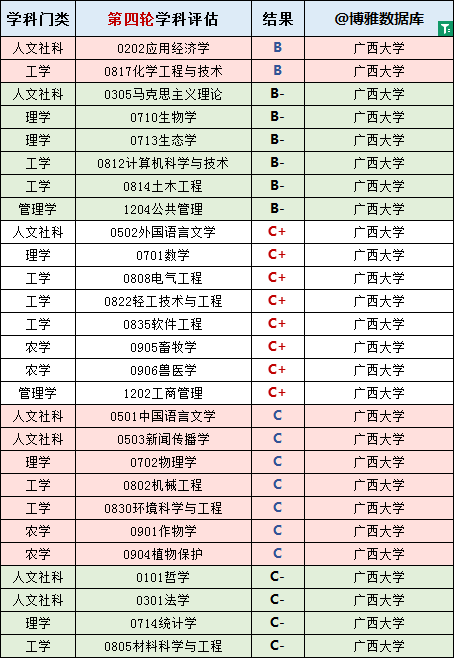 | 学科门类 | 第四轮学科评估 | 结果 | @博雅数据库 |
|---|---|---|---|
| 人文社科 | 0202应用经济学 | B | 广西大学 |
| 工学 | 0817化学工程与技术 | B | 广西大学 |
| 人文社科 | 0305马克思主义理论 | B- | 广西大学 |
| 理学 | 0710生物学 | B- | 广西大学 |
| 理学 | 0713生态学 | B- | 广西大学 |
| 工学 | 0812计算机科学与技术 | B- | 广西大学 |
| 工学 | 0814土木工程 | B- | 广西大学 |
| 管理学 | 1204公共管理 | B- | 广西大学 |
| 人文社科 | 0502外国语言文学 | C+ | 广西大学 |
| 理学 | 0701数学 | C+ | 广西大学 |
| 工学 | 0808电气工程 | C+ | 广西大学 |
| 工学 | 0822轻工技术与工程 | C+ | 广西大学 |
| 工学 | 0835软件工程 | C+ | 广西大学 |
| 农学 | 0905畜牧学 | C+ | 广西大学 |
| 农学 | 0906兽医学 | C+ | 广西大学 |
| 管理学 | 1202工商管理 | C+ | 广西大学 |
| 人文社科 | 0501中国语言文学 | C | 广西大学 |
| 人文社科 | 0503新闻传播学 | C | 广西大学 |
| 理学 | 0702物理学 | C | 广西大学 |
| 工学 | 0802机械工程 | C | 广西大学 |
| 工学 | 0830环境科学与工程 | C | 广西大学 |
| 农学 | 0901作物学 | C | 广西大学 |
| 农学 | 0904植物保护 | C | 广西大学 |
| 人文社科 | 0101哲学 | C- | 广西大学 |
| 人文社科 | 0301法学 | C- | 广西大学 |
| 理学 | 0714统计学 | C- | 广西大学 |
| 工学 | 0805材料科学与工程 | C- | 广西大学 |